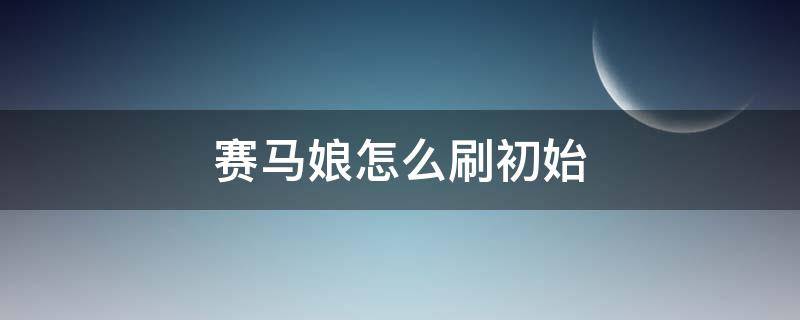 赛马娘怎么刷初始